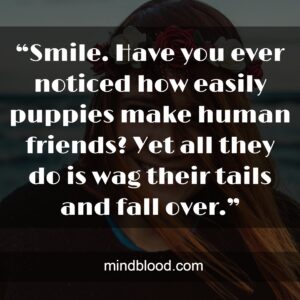 “Smile. Have you ever noticed how easily puppies make human friends? Yet all they do is wag their tails and fall over.”

mindblood.com